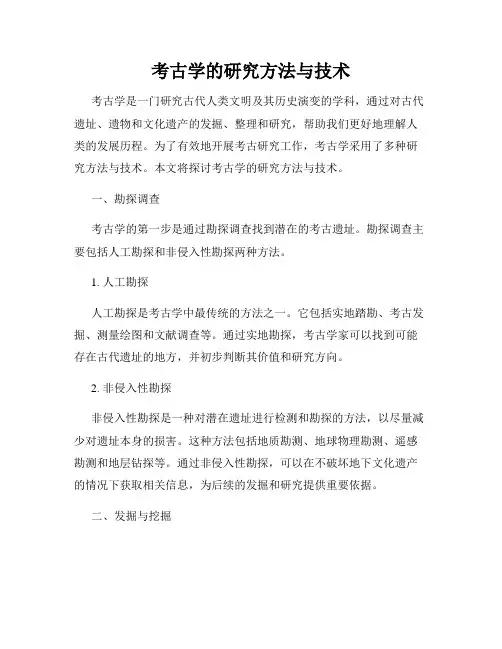 考古学的研究方法与技术

考古学是一门研究古代人类文明及其历史演变的学科，通过对古代遗址、遗物和文化遗产的发掘、整理和研究，帮助我们更好地理解人类的发展历程。为了有效地开展考古研究工作，考古学采用了多种研究方法与技术。本文将探讨考古学的研究方法与技术。

一、勘探调查

考古学的第一步是通过勘探调查找到潜在的考古遗址。勘探调查主要包括人工勘探和非侵入性勘探两种方法。

1. 人工勘探

人工勘探是考古学中最传统的方法之一。它包括实地踏勘、考古发掘、测量绘图和文献调查等。通过实地勘探，考古学家可以找到可能存在古代遗址的地方，并初步判断其价值和研究方向。

2. 非侵入性勘探

非侵入性勘探是一种对潜在遗址进行检测和勘探的方法，以尽量减少对遗址本身的损害。这种方法包括地质勘测、地球物理勘测、遥感勘测和地层钻探等。通过非侵入性勘探，可以在不破坏地下文化遗产的情况下获取相关信息，为后续的发掘和研究提供重要依据。

二、发掘与挖掘